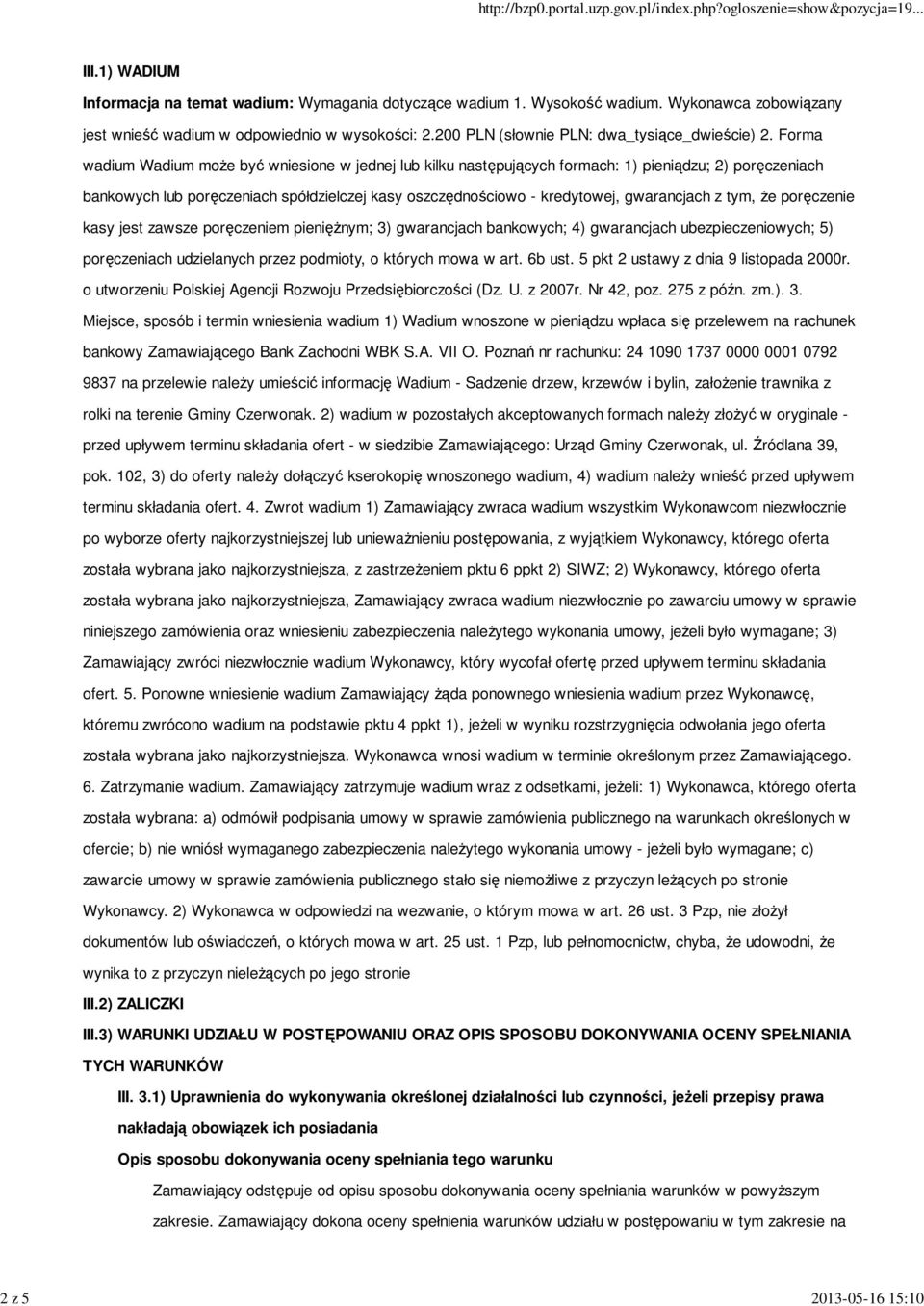 http://bzp0.portal.uzp.gov.pl/index.php?ogloszenie=show&pozycja=19...

III.1) WADIUM

Informacja na temat wadium: Wymagania dotyczące wadium 1. Wysokość wadium. Wykonawca zobowiązany jest wnieść wadium w odpowiednio w wysokości: 2.200 PLN (słownie PLN: dwa_tysiące_dwieście) 2. Forma wadium Wadium może być wniesione w jednej lub kilku następujących formach: 1) pieniądzu; 2) poręczeniach bankowych lub poręczeniach spółdzielczej kasy oszczędnościowo - kredytowej, gwarancjach z tym, że poręczenie kasy jest zawsze poręczeniem pieniężnym; 3) gwarancjach bankowych; 4) gwarancjach ubezpieczeniowych; 5) poręczeniach udzielanych przez podmioty, o których mowa w art. 6b ust. 5 pkt 2 ustawy z dnia 9 listopada 2000r. o utworzeniu Polskiej Agencji Rozwoju Przedsiębiorczości (Dz. U. z 2007r. Nr 42, poz. 275 z późn. zm.). 3. Miejsce, sposób i termin wniesienia wadium 1) Wadium wnoszone w pieniądzu wpłaca się przelewem na rachunek bankowy Zamawiającego Bank Zachodni WBK S.A. VII O. Poznań nr rachunku: 24 1090 1737 0000 0001 0792 9837 na przelewie należy umieścić informację Wadium - Sadzenie drzew, krzewów i bylin, założenie trawnika z rolki na terenie Gminy Czerwonak. 2) wadium w pozostałych akceptowanych formach należy złożyć w oryginale - przed upływem terminu składania ofert - w siedzibie Zamawiającego: Urząd Gminy Czerwonak, ul. Źródlana 39, pok. 102, 3) do oferty należy dołączyć kserokopię wnoszonego wadium, 4) wadium należy wnieść przed upływem terminu składania ofert. 4. Zwrot wadium 1) Zamawiający zwraca wadium wszystkim Wykonawcom niezwłocznie po wyborze oferty najkorzystniejszej lub unieważnieniu postępowania, z wyjątkiem Wykonawcy, którego oferta została wybrana jako najkorzystniejsza, z zastrzeżeniem pktu 6 ppkt 2) SIWZ; 2) Wykonawcy, którego oferta została wybrana jako najkorzystniejsza, Zamawiający zwraca wadium niezwłocznie po zawarciu umowy w sprawie niniejszego zamówienia oraz wniesieniu zabezpieczenia należytego wykonania umowy, jeżeli było wymagane; 3) Zamawiający zwróci niezwłocznie wadium Wykonawcy, który wycofał ofertę przed upływem terminu składania ofert. 5. Ponowne wniesienie wadium Zamawiający żąda ponownego wniesienia wadium przez Wykonawcę, któremu zwrócono wadium na podstawie pktu 4 ppkt 1), jeżeli w wyniku rozstrzygnięcia odwołania jego oferta została wybrana jako najkorzystniejsza. Wykonawca wnosi wadium w terminie określonym przez Zamawiającego. 6. Zatrzymanie wadium. Zamawiający zatrzymuje wadium wraz z odsetkami, jeżeli: 1) Wykonawca, którego oferta została wybrana: a) odmówił podpisania umowy w sprawie zamówienia publicznego na warunkach określonych w ofercie; b) nie wniósł wymaganego zabezpieczenia należytego wykonania umowy - jeżeli było wymagane; c) zawarcie umowy w sprawie zamówienia publicznego stało się niemożliwe z przyczyn leżących po stronie Wykonawcy. 2) Wykonawca w odpowiedzi na wezwanie, o którym mowa w art. 26 ust. 3 Pzp, nie złożył dokumentów lub oświadczeń, o których mowa w art. 25 ust. 1 Pzp, lub pełnomocnictw, chyba, że udowodni, że wynika to z przyczyn nieleżących po jego stronie

III.2) ZALICZKI

III.3) WARUNKI UDZIAŁU W POSTĘPOWANIU ORAZ OPIS SPOSOBU DOKONYWANIA OCENY SPEŁNIANIA TYCH WARUNKÓW

III. 3.1) Uprawnienia do wykonywania określonej działalności lub czynności, jeżeli przepisy prawa nakładają obowiązek ich posiadania

Opis sposobu dokonywania oceny spełniania tego warunku

Zamawiający odstępuje od opisu sposobu dokonywania oceny spełniania warunków w powyższym zakresie. Zamawiający dokona oceny spełnienia warunków udziału w postępowaniu w tym zakresie na

2 z 5

2013-05-16 15:10